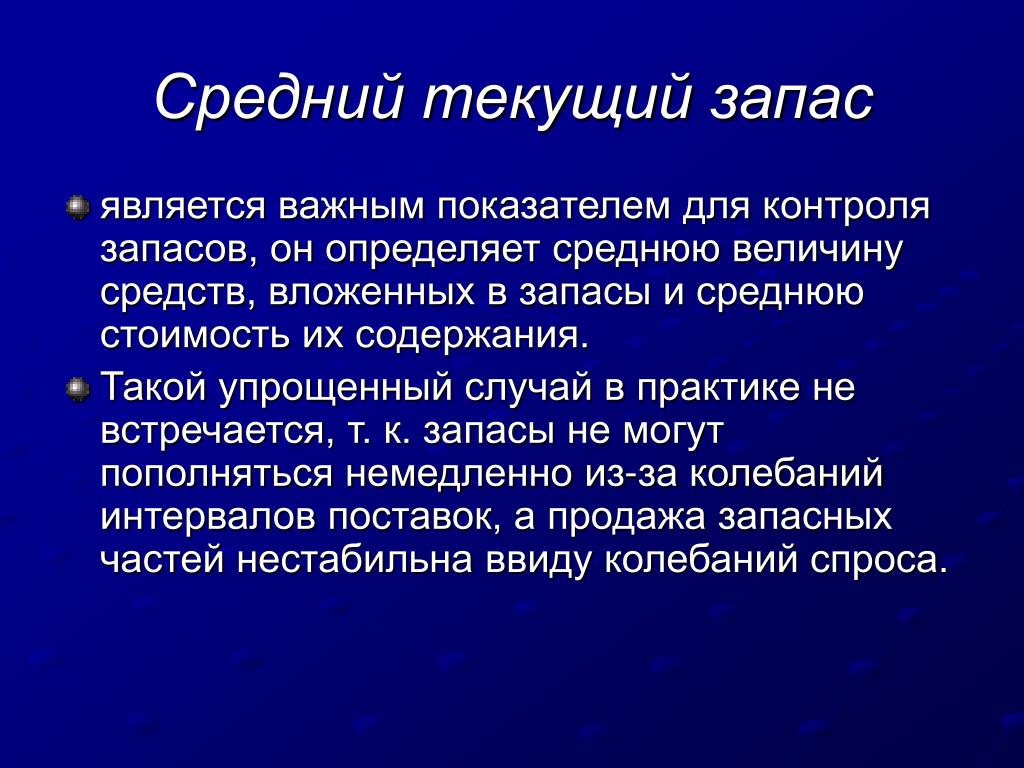 Средний текущий запас

является важным показателем для контроля запасов, он определяет среднюю величину средств, вложенных в запасы и среднюю стоимость их содержания.

Такой упрощенный случай в практике не встречается, т. к. запасы не могут пополняться немедленно из-за колебаний интервалов поставок, а продажа запасных частей нестабильна ввиду колебаний спроса.